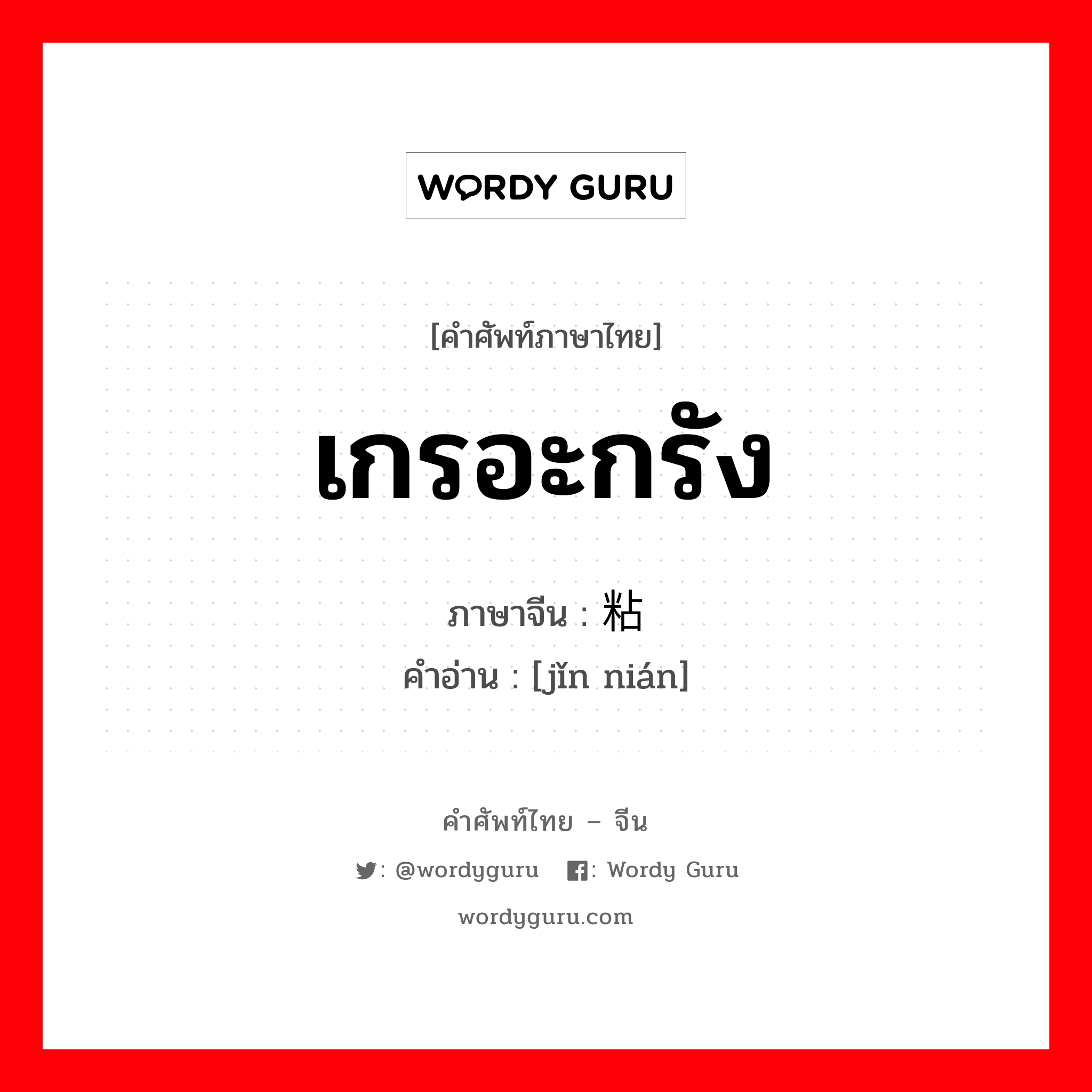 WORDY GURU

[คำศัพท์ภาษาไทย]

เกรอะกรัง

ภาษาจีน : 粘

คำอ่าน : [jǐn nián]

คำศัพท์ไทย – จีน

: @wordyguru : Wordy Guru

wordyguru.com